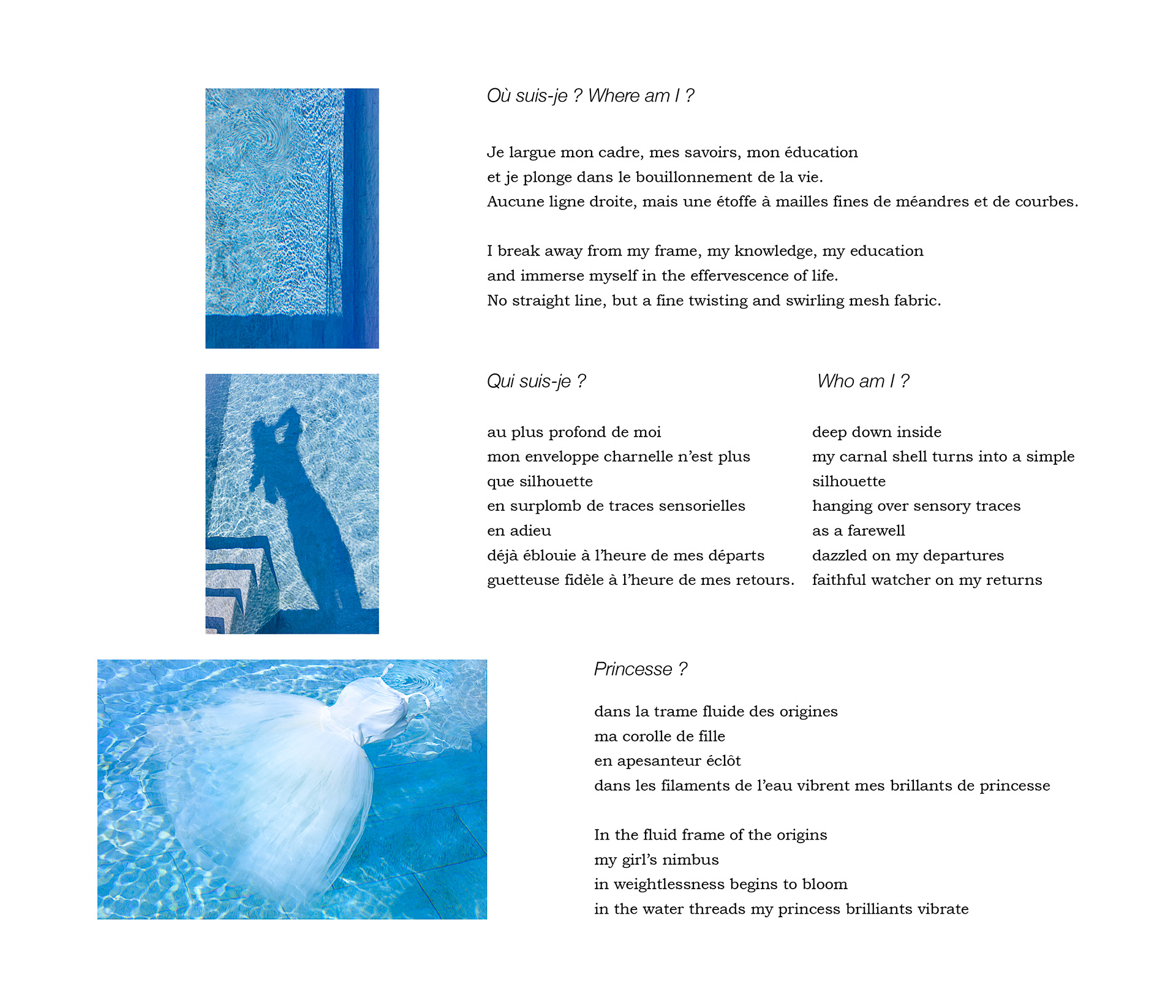 Où suis-je ? Where am I ?

Je largue mon cadre, mes savoirs, mon éducation
et je plonge dans le bouillonnement de la vie.
Aucune ligne droite, mais une étoffe à mailles fines de méandres et de courbes.

I break away from my frame, my knowledge, my education
and immerse myself in the effervescence of life.
No straight line, but a fine twisting and swirling mesh fabric.

Qui suis-je ?

au plus profond de moi
mon enveloppe charnelle n'est plus
que silhouette
en surplomb de traces sensorielles
en adieu
déjà éblouie à l'heure de mes départs
guetteuse fidèle à l'heure de mes retours.

Who am I ?

deep down inside
my carnal shell turns into a simple
silhouette
hanging over sensory traces
as a farewell
dazzled on my departures
faithful watcher on my returns

Princesse ?

dans la trame fluide des origines
ma corolle de fille
en apesanteur éclôt
dans les filaments de l'eau vibrent mes brillants de princesse

In the fluid frame of the origins
my girl's nimbus
in weightlessness begins to bloom
in the water threads my princess brilliants vibrate